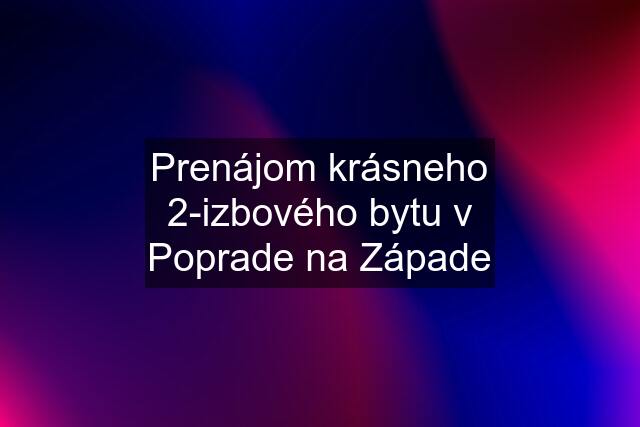 Prenájom krásneho 2-izbového bytu v Poprade na Západe